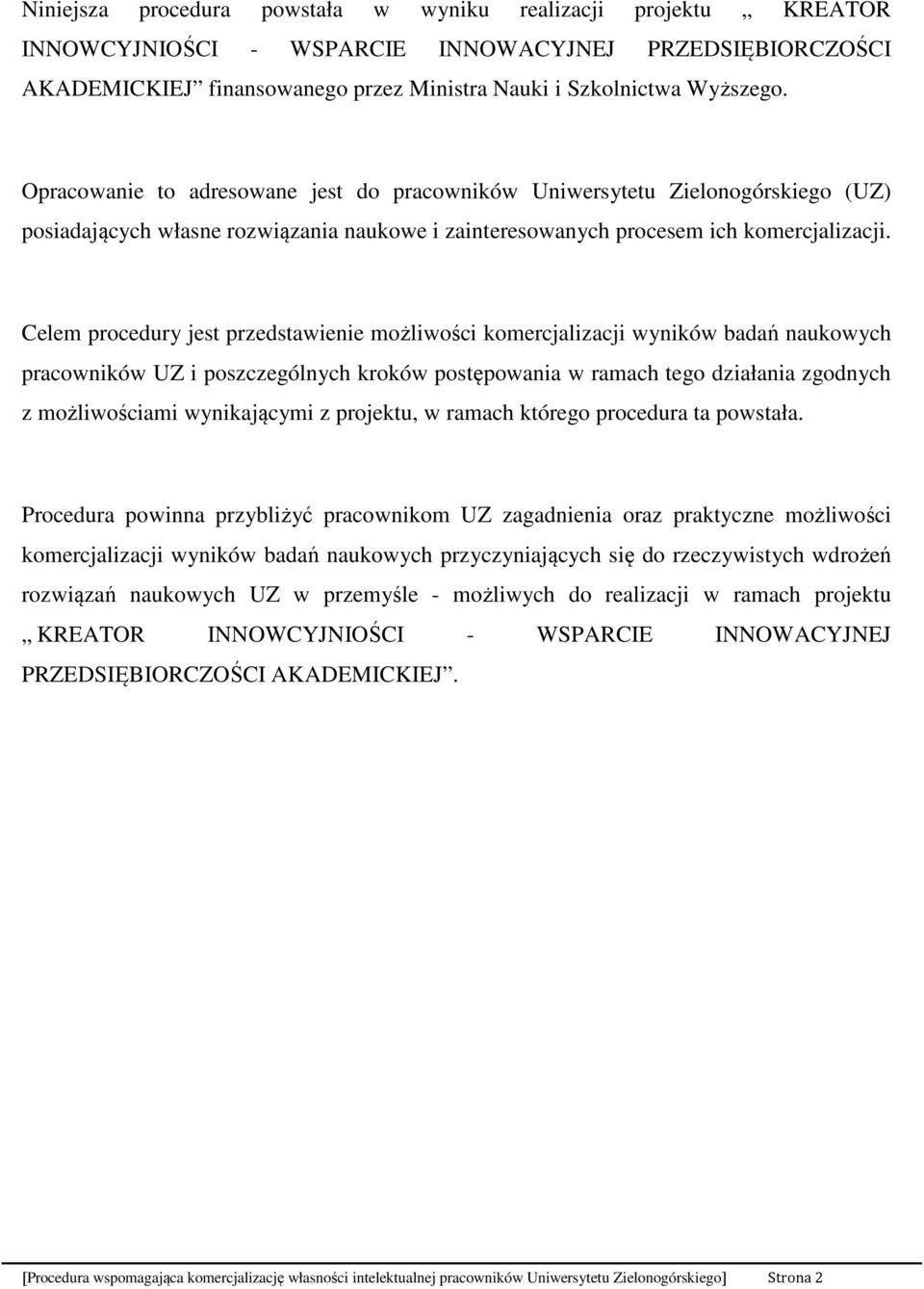 Niniejsza procedura powstała w wyniku realizacji projektu „ KREATOR INNOWCYJNIOŚCI - WSPARCIE INNOWACYJNEJ PRZEDSIĘBIORCZOŚCI AKADEMICKIEJ” finansowanego przez Ministra Nauki i Szkolnictwa Wyższego.

Opracowanie to adresowane jest do pracowników Uniwersytetu Zielonogórskiego (UZ) posiadających własne rozwiązania naukowe i zainteresowanych procesem ich komercjalizacji.

Celem procedury jest przedstawienie możliwości komercjalizacji wyników badań naukowych pracowników UZ i poszczególnych kroków postępowania w ramach tego działania zgodnych z możliwościami wynikającymi z projektu, w ramach którego procedura ta powstała.

Procedura powinna przybliżyć pracownikom UZ zagadnienia oraz praktyczne możliwości komercjalizacji wyników badań naukowych przyczyniających się do rzeczywistych wdrożeń rozwiązań naukowych UZ w przemyśle - możliwych do realizacji w ramach projektu „ KREATOR INNOWCYJNIOŚCI - WSPARCIE INNOWACYJNEJ PRZEDSIĘBIORCZOŚCI AKADEMICKIEJ”.

[Procedura wspomagająca komercjalizację własności intelektualnej pracowników Uniwersytetu Zielonogórskiego] Strona 2